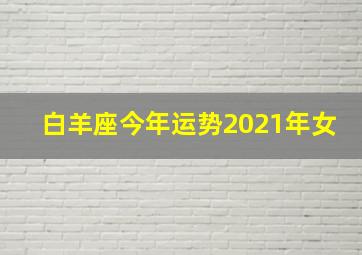 白羊座今年运势2021年女